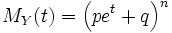 $M_Y(t) = \left(pe^t + q\right)^n$